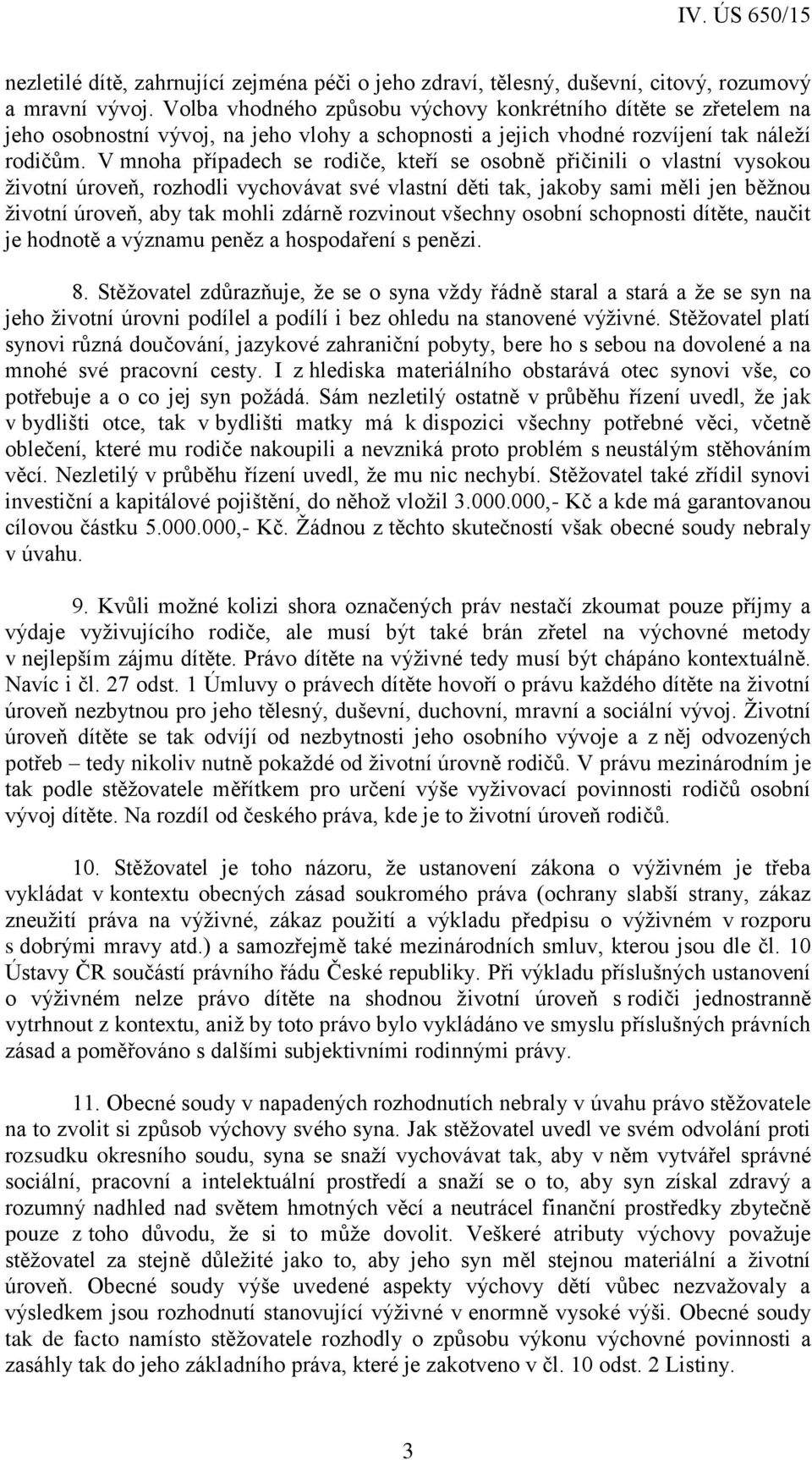 IV. ÚS 650/15

nezletilé dítě, zahrnující zejména péči o jeho zdraví, tělesný, duševní, citový, rozumový a mravní vývoj. Volba vhodného způsobu výchovy konkrétního dítěte se zřetelem na jeho osobnostní vývoj, na jeho vlohy a schopnosti a jejich vhodné rozvíjení tak náleží rodičům. V mnoha případech se rodiče, kteří se osobně přičinili o vlastní vysokou životní úroveň, rozhodli vychovávat své vlastní děti tak, jakoby sami měli jen běžnou životní úroveň, aby tak mohli zdárně rozvinout všechny osobní schopnosti dítěte, naučit je hodnotě a významu peněz a hospodaření s penězi.

8. Stěžovatel zdůrazňuje, že se o syna vždy řádně staral a stará a že se syn na jeho životní úrovni podílel a podílí i bez ohledu na stanovené výživné. Stěžovatel platí synovi různá doučování, jazykové zahraniční pobyty, bere ho s sebou na dovolené a na mnohé své pracovní cesty. I z hlediska materiálního obstarává otec synovi vše, co potřebuje a o co jej syn požádá. Sám nezletilý ostatně v průběhu řízení uvedl, že jak v bydlišti otce, tak v bydlišti matky má k dispozici všechny potřebné věci, včetně oblečení, které mu rodiče nakoupili a nevzniká proto problém s neustálým stěhováním věcí. Nezletilý v průběhu řízení uvedl, že mu nic nechybí. Stěžovatel také zřídil synovi investiční a kapitálové pojištění, do něhož vložil 3.000.000,- Kč a kde má garantovanou cílovou částku 5.000.000,- Kč. Žádnou z těchto skutečností však obecné soudy nebraly v úvahu.

9. Kvůli možné kolizi shora označených práv nestačí zkoumat pouze příjmy a výdaje vyživujícího rodiče, ale musí být také brán zřetel na výchovné metody v nejlepším zájmu dítěte. Právo dítěte na výživné tedy musí být chápáno kontextuálně. Navíc i čl. 27 odst. 1 Úmluvy o právech dítěte hovoří o právu každého dítěte na životní úroveň nezbytnou pro jeho tělesný, duševní, duchovní, mravní a sociální vývoj. Životní úroveň dítěte se tak odvíjí od nezbytnosti jeho osobního vývoje a z něj odvozených potřeb – tedy nikoliv nutně pokaždé od životní úrovně rodičů. V právu mezinárodním je tak podle stěžovatele měřítkem pro určení výše vyživovací povinnosti rodičů osobní vývoj dítěte. Na rozdíl od českého práva, kde je to životní úroveň rodičů.

10. Stěžovatel je toho názoru, že ustanovení zákona o výživném je třeba vykládat v kontextu obecných zásad soukromého práva (ochrany slabší strany, zákaz zneužití práva na výživné, zákaz použití a výkladu předpisu o výživném v rozporu s dobrými mravy atd.) a samozřejmě také mezinárodních smluv, kterou jsou dle čl. 10 Ústavy ČR součástí právního řádu České republiky. Při výkladu příslušných ustanovení o výživném nelze právo dítěte na shodnou životní úroveň s rodiči jednostranně vytrhnout z kontextu, aniž by toto právo bylo vykládáno ve smyslu příslušných právních zásad a poměřováno s dalšími subjektivními rodinnými právy.

11. Obecné soudy v napadených rozhodnutích nebraly v úvahu právo stěžovatele na to zvolit si způsob výchovy svého syna. Jak stěžovatel uvedl ve svém odvolání proti rozsudku okresního soudu, syna se snaží vychovávat tak, aby v něm vytvářel správné sociální, pracovní a intelektuální prostředí a snaží se o to, aby syn získal zdravý a rozumný nadhled nad světem hmotných věcí a neutrácel finanční prostředky zbytečně pouze z toho důvodu, že si to může dovolit. Veškeré atributy výchovy považuje stěžovatel za stejně důležité jako to, aby jeho syn měl stejnou materiální a životní úroveň. Obecné soudy výše uvedené aspekty výchovy dětí vůbec nezvažovaly a výsledkem jsou rozhodnutí stanovující výživné v enormně vysoké výši. Obecné soudy tak de facto namísto stěžovatele rozhodly o způsobu výkonu výchovné povinnosti a zasáhly tak do jeho základního práva, které je zakotveno v čl. 10 odst. 2 Listiny.

3